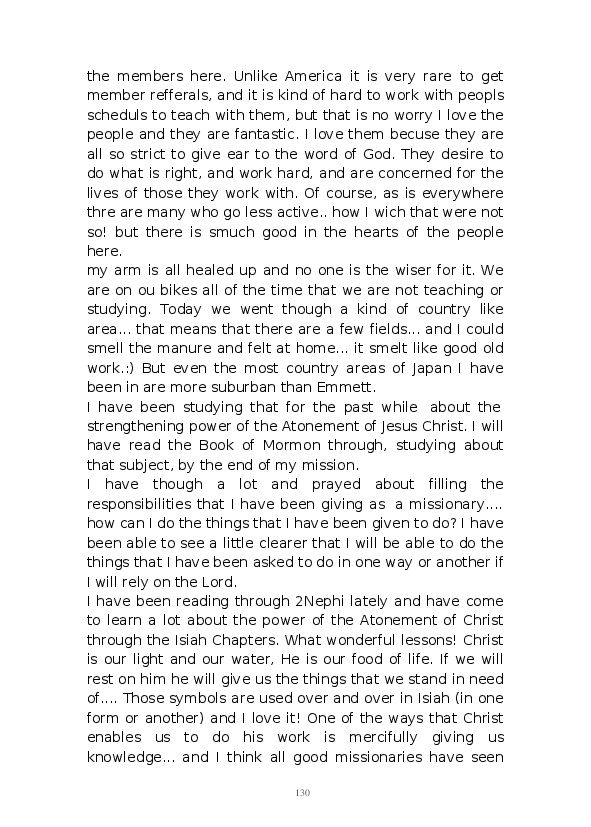 the members here. Unlike America it is very rare to get member refferals, and it is kind of hard to work with peopls scheduls to teach with them, but that is no worry I love the people and they are fantastic. I love them becuse they are all so strict to give ear to the word of God. They desire to do what is right, and work hard, and are concerned for the lives of those they work with. Of course, as is everywhere thre are many who go less active.. how I wich that were not so! but there is smuch good in the hearts of the people here.
my arm is all healed up and no one is the wiser for it. We are on ou bikes all of the time that we are not teaching or studying. Today we went though a kind of country like area... that means that there are a few fields... and I could smell the manure and felt at home... it smelt like good old work.:) But even the most country areas of Japan I have been in are more suburban than Emmett.
I have been studying that for the past while about the strengthening power of the Atonement of Jesus Christ. I will have read the Book of Mormon through, studying about that subject, by the end of my mission.
I have though a lot and prayed about filling the responsibilities that I have been giving as a missionary.... how can I do the things that I have been given to do? I have been able to see a little clearer that I will be able to do the things that I have been asked to do in one way or another if I will rely on the Lord.
I have been reading through 2Nephi lately and have come to learn a lot about the power of the Atonement of Christ through the Isiah Chapters. What wonderful lessons! Christ is our light and our water, He is our food of life. If we will rest on him he will give us the things that we stand in need of.... Those symbols are used over and over in Isiah (in one form or another) and I love it! One of the ways that Christ enables us to do his work is mercifully giving us knowledge... and I think all good missionaries have seen

130